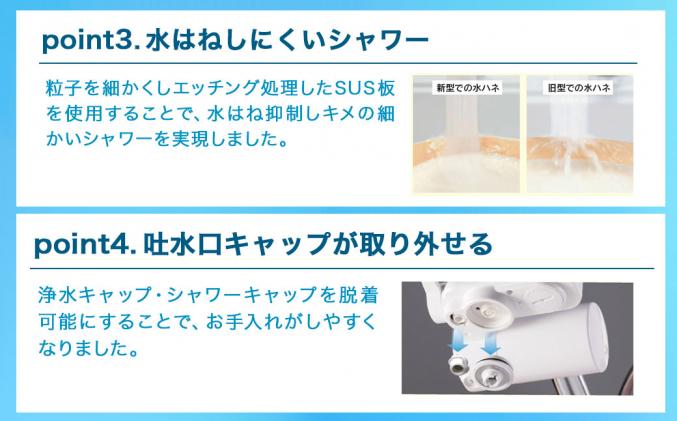 point3. 水はねしにくいシャワー

粒子を細かくしエッチング処理したSUS板を使用することで、水はね抑制しキメの細かいシャワーを実現しました。

新型での水ハネ

旧型での水ハネ

point4. 吐水口キャップが取り外せる

浄水キャップ・シャワーキャップを脱着可能にすることで、お手入れがしやすくなりました。